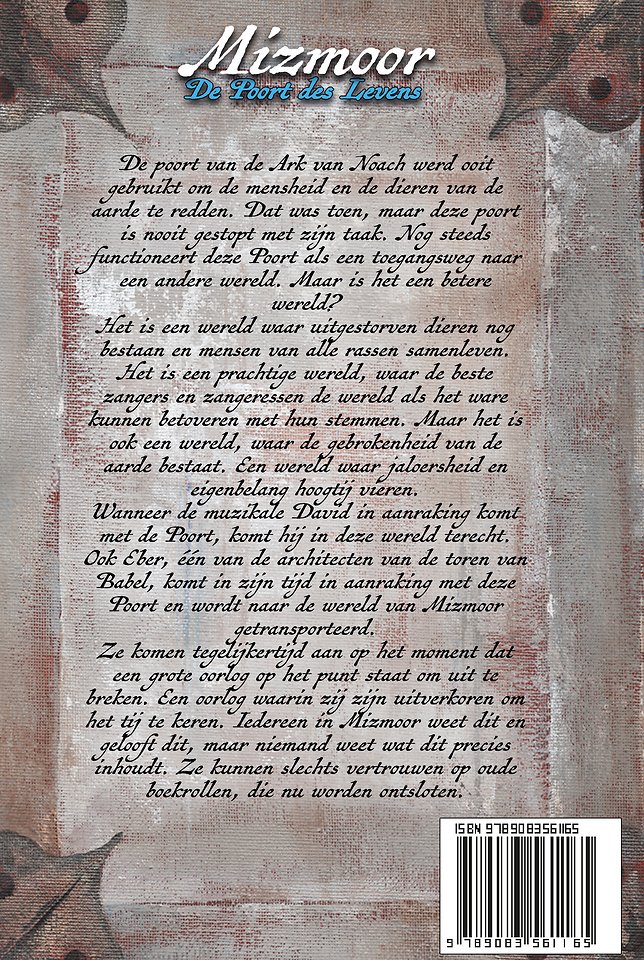 Mizmoor
De Poort des Levens

De poort van de Ark van Noach werd ooit gebruikt om de mensheid en de dieren van de aarde te redden. Dat was toen, maar deze poort is nooit gestopt met zijn taak. Nog steeds functioneert deze Poort als een toegangsweg naar een andere wereld. Maar is het een betere wereld?

Het is een wereld waar uitgestorven dieren nog bestaan en mensen van alle rassen samenleven. Het is een prachtige wereld, waar de beste zangers en zangeressen de wereld als het ware kunnen betoveren met hun stemmen. Maar het is ook een wereld, waar de gebrokenheid van de aarde bestaat. Een wereld waar jaloersheid en eigenbelang hoogtij vieren.

Wanneer de muzikale David in aanraking komt met de Poort, komt hij in deze wereld terecht. Ook Eber, één van de architecten van de toren van Babel, komt in zijn tijd in aanraking met deze Poort en wordt naar de wereld van Mizmoor getransporteerd.

Ze komen tegelijkertijd aan op het moment dat een grote oorlog op het punt staat om uit te breken. Een oorlog waarin zij zijn uitverkoren om het tij te keren. Iedereen in Mizmoor weet dit en gelooft dit, maar niemand weet wat dit precies inhoudt. Ze kunnen slechts vertrouwen op oude boekrollen, die nu worden ontsloten.

ISBN 9789083561165
9 789083 561165